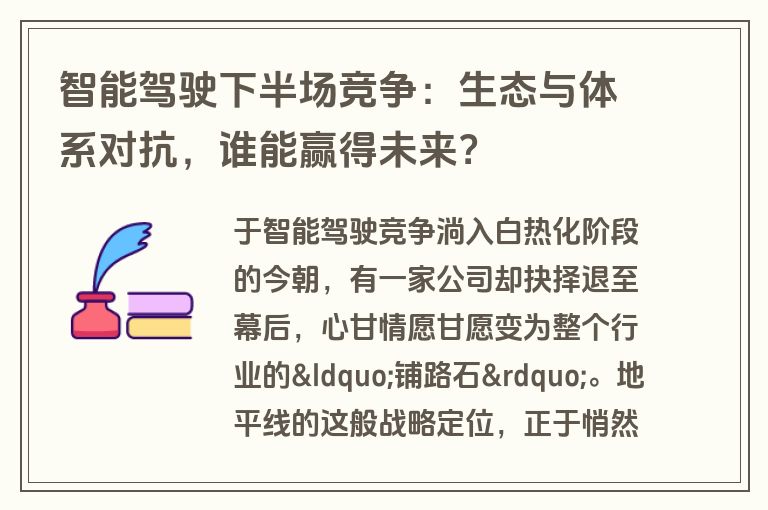 智能驾驶下半场竞争：生态与体系对抗，谁能赢得未来?

于智能驾驶竞争淌入白热化阶段的今朝，有一家公司却抉择退至幕后，心甘情愿甘愿变为整个行业的&ldquo;铺路石&rdquo;。地平线的这般战略定位，正于悄然